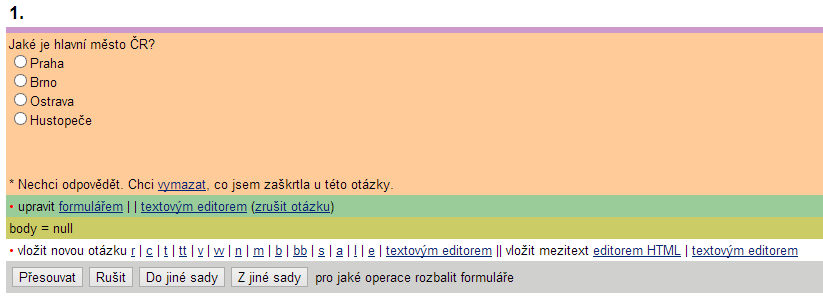 1.

Jaké je hlavní město ČR?

Praha

Brno

Ostrava

Hustopeče

* Nechci odpovědět. Chci vymazat, co jsem zaškrtla u této otázky.

• upravit formulářem | | textovým editorem (zrušit otázku)

body = null

• vložit novou otázku r | c | t | tt | v | w | n | m | b | bb | s | a | l | e | textovým editorem || vložit mezitext editorem HTML | textovým editorem

Přesouvat Rušit Do jiné sady Z jiné sady pro jaké operace rozbalit formuláře